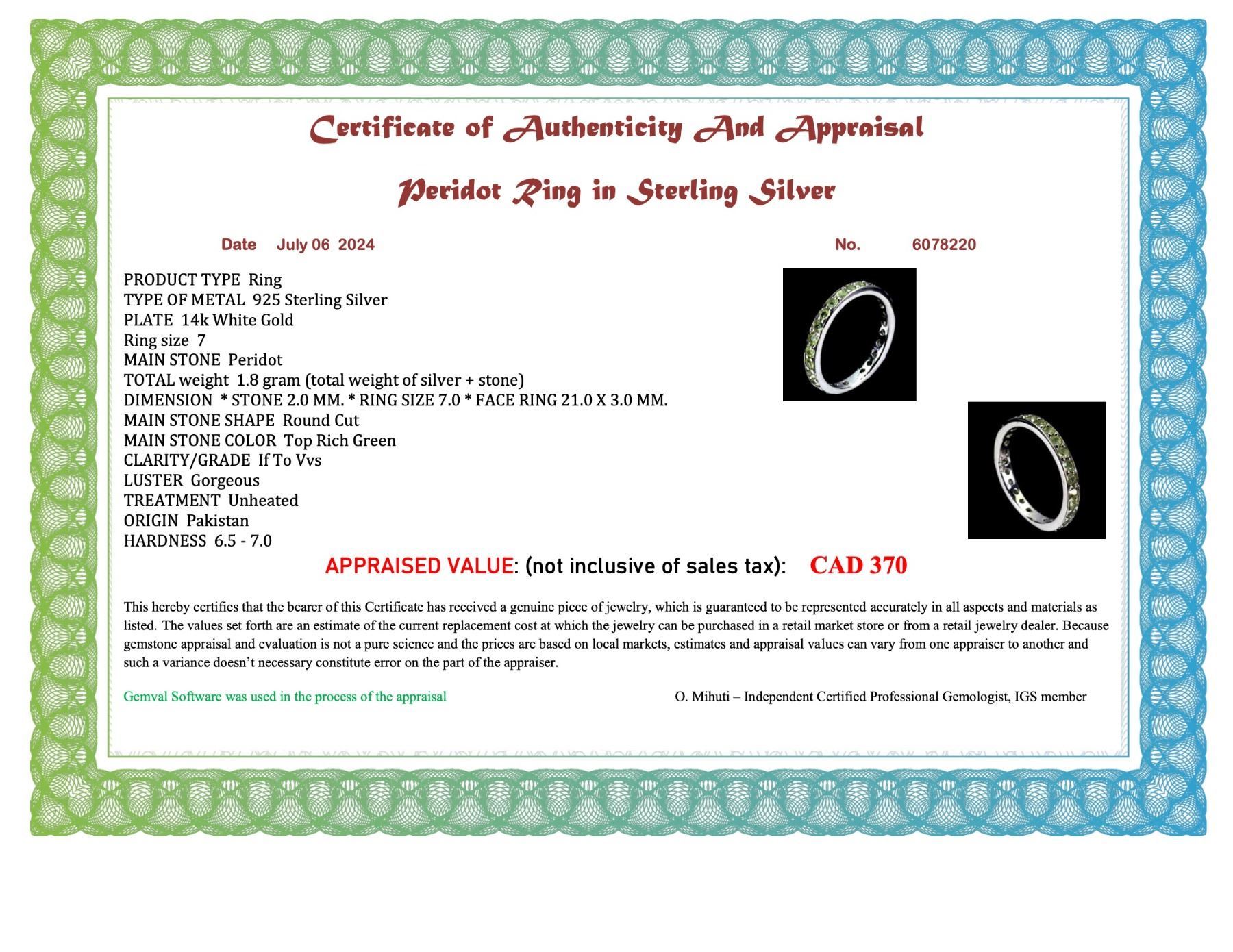 Certificate of Authenticity And Appraisal

Peridot Ring in Sterling Silver

Date July 06 2024

No. 6078220

PRODUCT TYPE Ring
TYPE OF METAL 925 Sterling Silver
PLATE 14k White Gold
Ring size 7
MAIN STONE Peridot
TOTAL weight 1.8 gram (total weight of silver + stone)
DIMENSION * STONE 2.0 MM. * RING SIZE 7.0 * FACE RING 21.0 X 3.0 MM.
MAIN STONE SHAPE Round Cut
MAIN STONE COLOR Top Rich Green
CLARITY/GRADE If To Vvs
LUSTER Gorgeous
TREATMENT Unheated
ORIGIN Pakistan
HARDNESS 6.5 - 7.0

APPRAISED VALUE: (not inclusive of sales tax): CAD 370

This hereby certifies that the bearer of this Certificate has received a genuine piece of jewelry, which is guaranteed to be represented accurately in all aspects and materials as listed. The values set forth are an estimate of the current replacement cost at which the jewelry can be purchased in a retail market store or from a retail jewelry dealer. Because gemstone appraisal and evaluation is not a pure science and the prices are based on local markets, estimates and appraisal values can vary from one appraiser to another and such a variance doesn't necessary constitute error on the part of the appraiser.

Gemval Software was used in the process of the appraisal

O. Mihuti – Independent Certified Professional Gemologist, IGS member